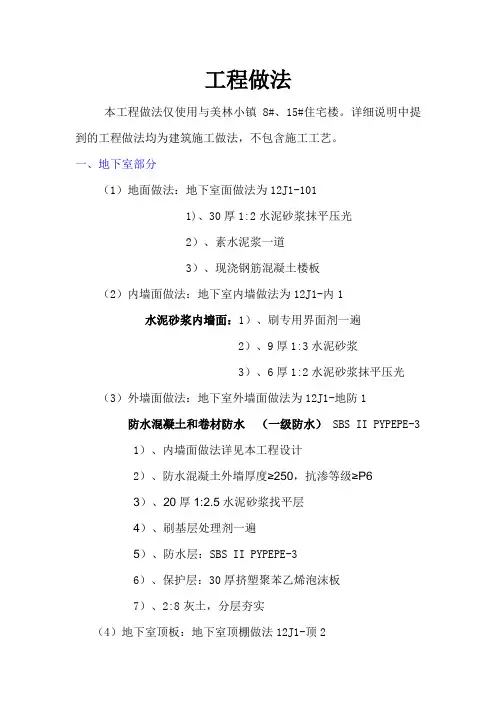 工程做法

本工程做法仅使用与美林小镇 8#、15#住宅楼。详细说明中提到的工程做法均为建筑施工做法，不包含施工工艺。

一、地下室部分

（1）地面做法：地下室面做法为 12J1-101

1）、30 厚 1:2 水泥砂浆抹平压光

2）、素水泥浆一道

3）、现浇钢筋混凝土楼板

（2）内墙面做法：地下室内墙做法为 12J1-内 1

水泥砂浆内墙面：1）、刷专用界面剂一遍

2）、9 厚 1:3 水泥砂浆

3）、6 厚 1:2 水泥砂浆抹平压光

（3）外墙面做法：地下室外墙面做法为 12J1-地防 1

防水混凝土和卷材防水 （一级防水） SBS II PYPEPE-3

1）、内墙面做法详见本工程设计

2）、防水混凝土外墙厚度≥250，抗渗等级≥P6

3）、20 厚 1:2.5 水泥砂浆找平层

4）、刷基层处理剂一遍

5）、防水层：SBS II PYPEPE-3

6）、保护层：30 厚挤塑聚苯乙烯泡沫板

7）、2:8 灰土，分层夯实

（4）地下室顶板：地下室顶棚做法 12J1-顶 2